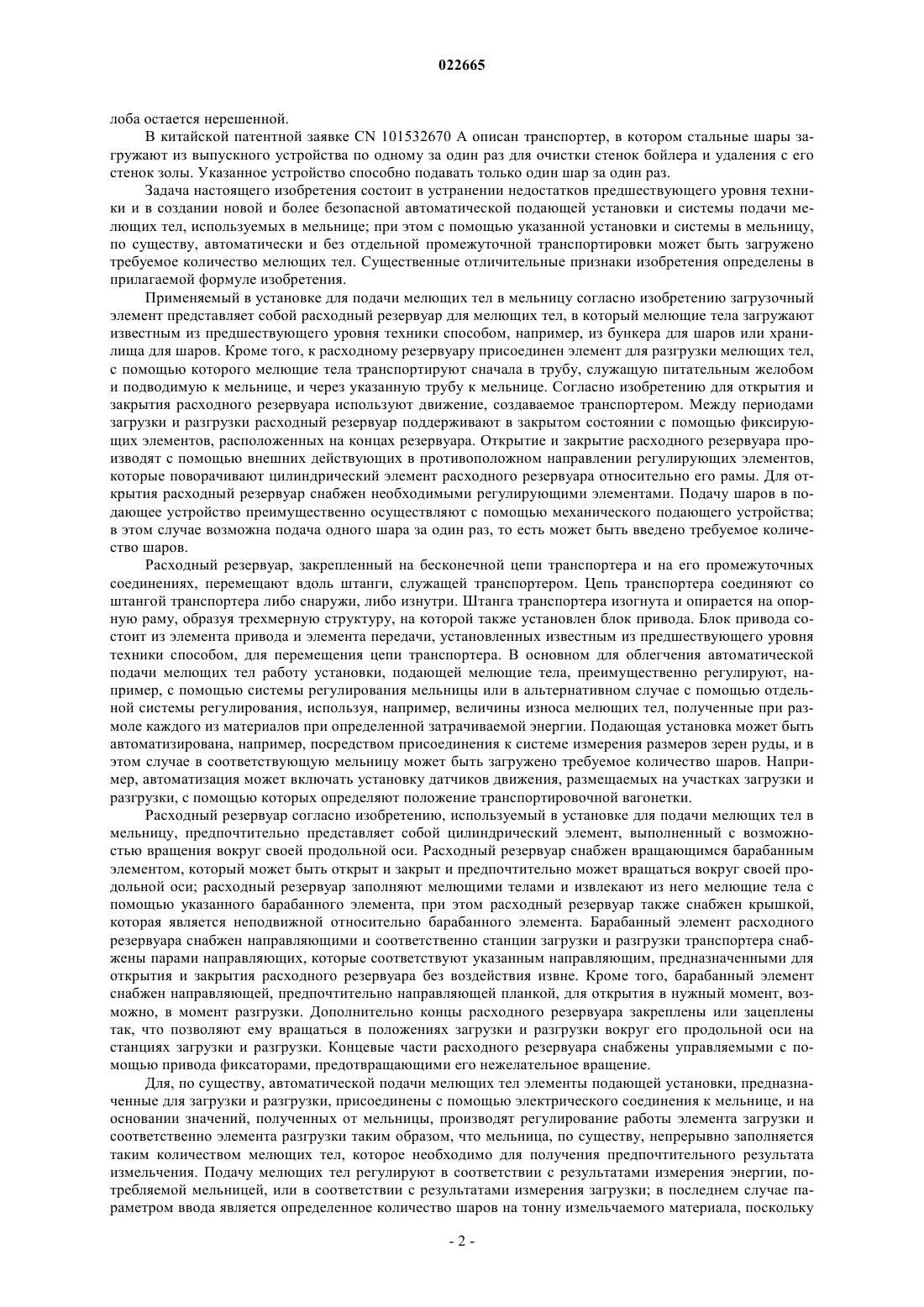 022665

лоба остается нерешенной.

В китайской патентной заявке CN 101532670 A описан транспортер, в котором стальные шары загружают из выпускного устройства по одному за один раз для очистки стенок бойлера и удаления с его стенок золы. Указанное устройство способно подавать только один шар за один раз.

Задача настоящего изобретения состоит в устранении недостатков предшествующего уровня техники и в создании новой и более безопасной автоматической подающей установки и системы подачи мелющих тел, используемых в мельнице; при этом с помощью указанной установки и системы в мельницу, по существу, автоматически и без отдельной промежуточной транспортировки может быть загружено требуемое количество мелющих тел. Существенные отличительные признаки изобретения определены в прилагаемой формуле изобретения.

Применяемый в установке для подачи мелющих тел в мельницу согласно изобретению загрузочный элемент представляет собой расходный резервуар для мелющих тел, в который мелющие тела загружают известным из предшествующего уровня техники способом, например, из бункера для шаров или хранилища для шаров. Кроме того, к расходному резервуару присоединен элемент для разгрузки мелющих тел, с помощью которого мелющие тела транспортируют сначала в трубу, служащую питательным желобом и подводимую к мельнице, и через указанную трубу к мельнице. Согласно изобретению для открытия и закрытия расходного резервуара используют движение, создаваемое транспортером. Между периодами загрузки и разгрузки расходный резервуар поддерживают в закрытом состоянии с помощью фиксирующих элементов, расположенных на концах резервуара. Открытие и закрытие расходного резервуара производят с помощью внешних действующих в противоположном направлении регулирующих элементов, которые поворачивают цилиндрический элемент расходного резервуара относительно его рамы. Для открытия расходный резервуар снабжен необходимыми регулирующими элементами. Подачу шаров в подающее устройство преимущественно осуществляют с помощью механического подающего устройства; в этом случае возможна подача одного шара за один раз, то есть может быть введено требуемое количество шаров.

Расходный резервуар, закрепленный на бесконечной цепи транспортера и на его промежуточных соединениях, перемещают вдоль штанги, служащей транспортером. Цепь транспортера соединяют со штангой транспортера либо снаружи, либо изнутри. Штанга транспортера изогнута и опирается на опорную раму, образуя трехмерную структуру, на которой также установлен блок привода. Блок привода состоит из элемента привода и элемента передачи, установленных известным из предшествующего уровня техники способом, для перемещения цепи транспортера. В основном для облегчения автоматической подачи мелющих тел работу установки, подающей мелющие тела, преимущественно регулируют, например, с помощью системы регулирования мельницы или в альтернативном случае с помощью отдельной системы регулирования, используя, например, величины износа мелющих тел, полученные при размоле каждого из материалов при определенной затрачиваемой энергии. Подающая установка может быть автоматизирована, например, посредством присоединения к системе измерения размеров зерен руды, и в этом случае в соответствующую мельницу может быть загружено требуемое количество шаров. Например, автоматизация может включать установку датчиков движения, размещаемых на участках загрузки и разгрузки, с помощью которых определяют положение транспортировочной вагонетки.

Расходный резервуар согласно изобретению, используемый в установке для подачи мелющих тел в мельницу, предпочтительно представляет собой цилиндрический элемент, выполненный с возможностью вращения вокруг своей продольной оси. Расходный резервуар снабжен вращающимся барабанным элементом, который может быть открыт и закрыт и предпочтительно может вращаться вокруг своей продольной оси; расходный резервуар заполняют мелющими телами и извлекают из него мелющие тела с помощью указанного барабанного элемента, при этом расходный резервуар также снабжен крышкой, которая является неподвижной относительно барабанного элемента. Барабанный элемент расходного резервуара снабжен направляющими и соответственно станции загрузки и разгрузки транспортера снабжены парами направляющих, которые соответствуют указанным направляющим, предназначенными для открытия и закрытия расходного резервуара без воздействия извне. Кроме того, барабанный элемент снабжен направляющей, предпочтительно направляющей планкой, для открытия в нужный момент, возможно, в момент разгрузки. Дополнительно концы расходного резервуара закреплены или зацеплены так, что позволяют ему вращаться в положениях загрузки и разгрузки вокруг его продольной оси на станциях загрузки и разгрузки. Концевые части расходного резервуара снабжены управляемыми с помощью привода фиксаторами, предотвращающими его нежелательное вращение.

Для, по существу, автоматической подачи мелющих тел элементы подающей установки, предназначенные для загрузки и разгрузки, присоединены с помощью электрического соединения к мельнице, и на основании значений, полученных от мельницы, производят регулирование работы элемента загрузки и соответственно элемента разгрузки таким образом, что мельница, по существу, непрерывно заполняется таким количеством мелющих тел, которое необходимо для получения предпочтительного результата измельчения. Подачу мелющих тел регулируют в соответствии с результатами измерения энергии, потребляемой мельницей, или в соответствии с результатами измерения загрузки; в последнем случае параметром ввода является определенное количество шаров на тонну измельчаемого материала, поскольку

- 2 -